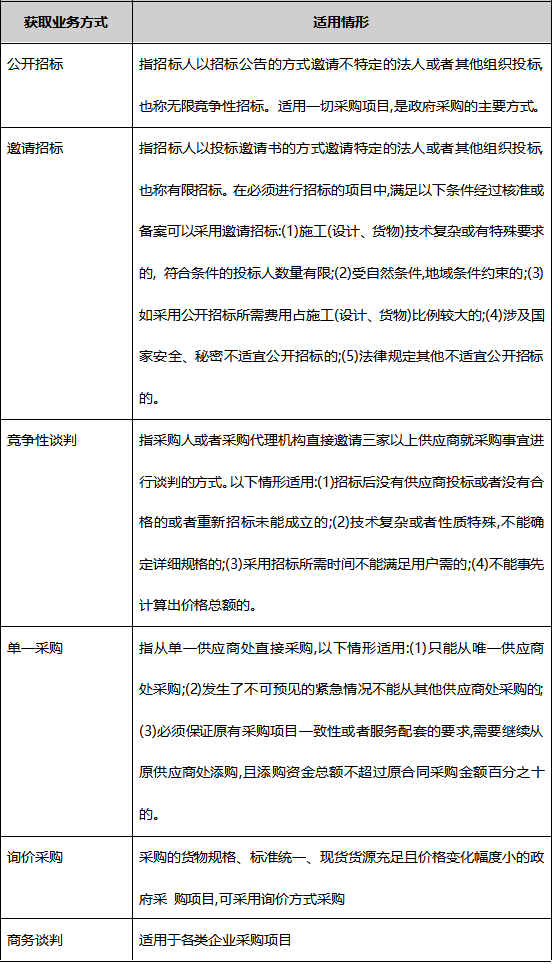 | 获取业务方式 | 适用情形 |
|---|---|
| 公开招标 | 指招标人以招标公告的方式邀请不特定的法人或者其他组织投标,也称无限竞争性招标。适用一切采购项目,是政府采购的主要方式。 |
| 邀请招标 | 指招标人以投标邀请书的方式邀请特定的法人或者其他组织投标,也称有限招标。在必须进行招标的项目中,满足以下条件经过核准或备案可以采用邀请招标:(1)施工(设计、货物)技术复杂或有特殊要求的, 符合条件的投标人数量有限;(2)受自然条件,地域条件约束的;(3)如采用公开招标所需费用占施工(设计、货物)比例较大的;(4)涉及国家安全、秘密不适宜公开招标的;(5)法律规定其他不适宜公开招标的。 |
| 竞争性谈判 | 指采购人或者采购代理机构直接邀请三家以上供应商就采购事宜进行谈判的方式。以下情形适用:(1)招标后没有供应商投标或者没有合格的或者重新招标未能成立的;(2)技术复杂或者性质特殊,不能确定详细规格的;(3)采用招标所需时间不能满足用户需的;(4)不能事先计算出价格总额的。 |
| 单一采购 | 指从单一供应商处直接采购,以下情形适用:(1)只能从唯一供应商处采购;(2)发生了不可预见的紧急情况不能从其他供应商处采购的;(3)必须保证原有采购项目一致性或者服务配套的要求,需要继续从原供应商处添购,且添购资金总额不超过原合同采购金额百分之十的。 |
| 询价采购 | 采购的货物规格、标准统一、现货货源充足且价格变化幅度小的政府采 购项目,可采用询价方式采购 |
| 商务谈判 | 适用于各类企业采购项目 |